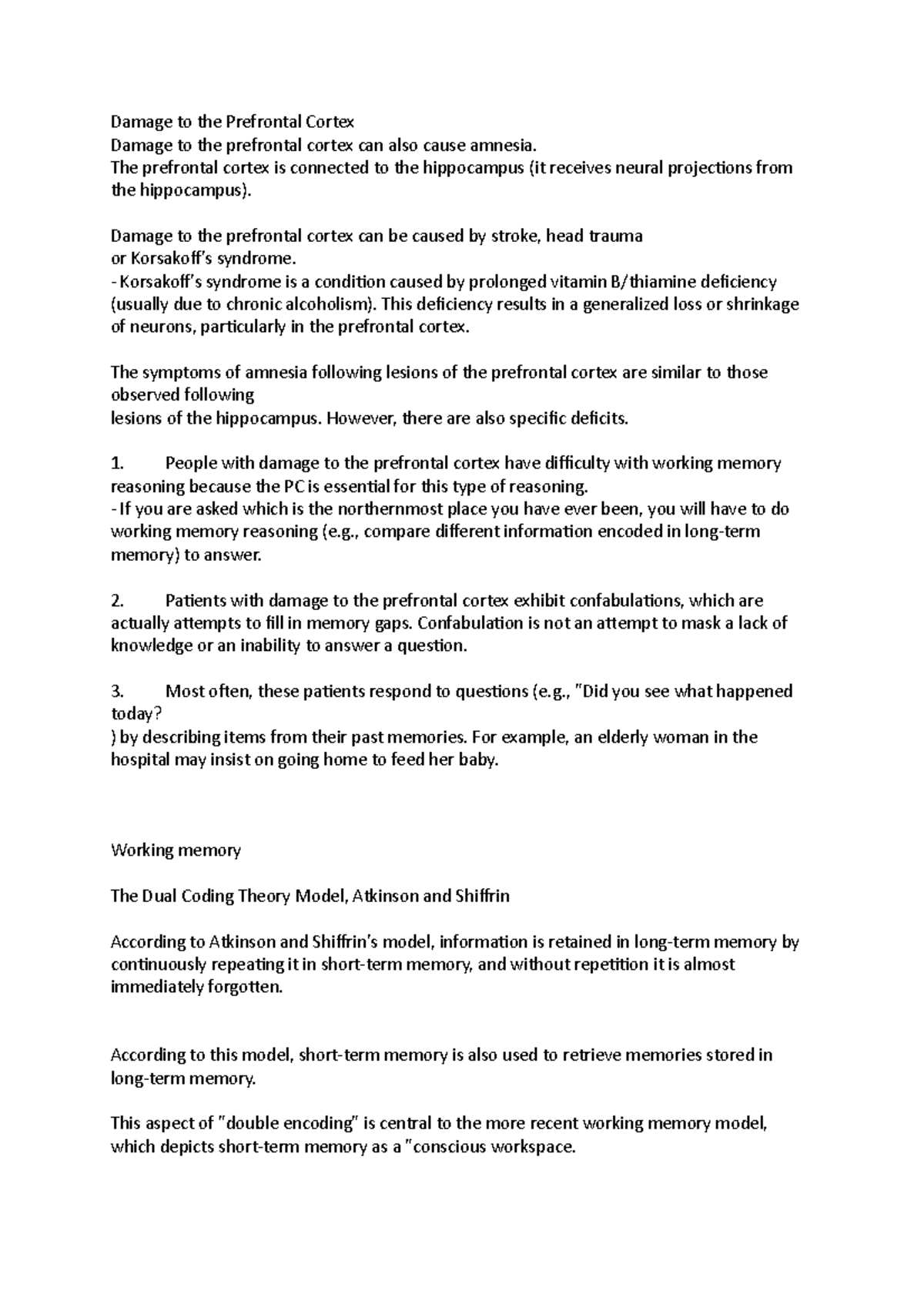 Damage to the Prefrontal Cortex
Damage to the prefrontal cortex can also cause amnesia.
The prefrontal cortex is connected to the hippocampus (it receives neural projections from the hippocampus).

Damage to the prefrontal cortex can be caused by stroke, head trauma
or Korsakoff's syndrome.
- Korsakoff's syndrome is a condition caused by prolonged vitamin B/thiamine deficiency (usually due to chronic alcoholism). This deficiency results in a generalized loss or shrinkage of neurons, particularly in the prefrontal cortex.

The symptoms of amnesia following lesions of the prefrontal cortex are similar to those observed following
lesions of the hippocampus. However, there are also specific deficits.

1. People with damage to the prefrontal cortex have difficulty with working memory reasoning because the PC is essential for this type of reasoning.
- If you are asked which is the northernmost place you have ever been, you will have to do working memory reasoning (e.g., compare different information encoded in long-term memory) to answer.

2. Patients with damage to the prefrontal cortex exhibit confabulations, which are actually attempts to fill in memory gaps. Confabulation is not an attempt to mask a lack of knowledge or an inability to answer a question.

3. Most often, these patients respond to questions (e.g., "Did you see what happened today?
) by describing items from their past memories. For example, an elderly woman in the hospital may insist on going home to feed her baby.

Working memory

The Dual Coding Theory Model, Atkinson and Shiffrin

According to Atkinson and Shiffrin's model, information is retained in long-term memory by continuously repeating it in short-term memory, and without repetition it is almost immediately forgotten.

According to this model, short-term memory is also used to retrieve memories stored in long-term memory.

This aspect of "double encoding" is central to the more recent working memory model, which depicts short-term memory as a "conscious workspace.